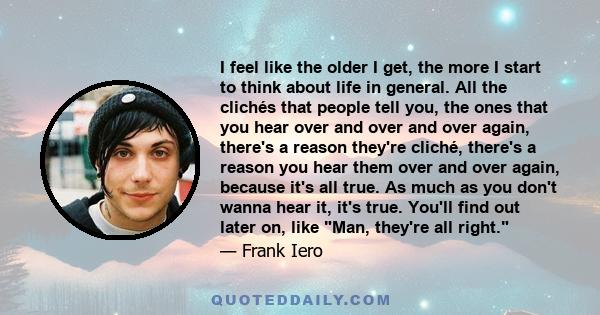 I feel like the older I get, the more I start to think about life in general. All the clichés that people tell you, the ones that you hear over and over and over again, there's a reason they're cliché, there's a reason you hear them over and over again, because it's all true. As much as you don't wanna hear it, it's true. You'll find out later on, like "Man, they're all right."

— Frank Iero

QUOTEDDAILY.COM